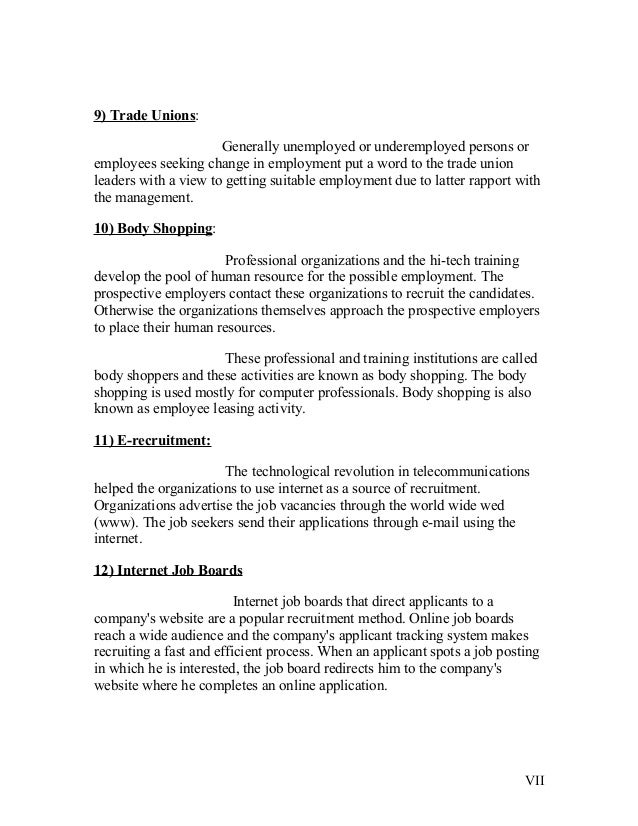 9) Trade Unions:

Generally unemployed or underemployed persons or employees seeking change in employment put a word to the trade union leaders with a view to getting suitable employment due to latter rapport with the management.

10) Body Shopping:

Professional organizations and the hi-tech training develop the pool of human resource for the possible employment. The prospective employers contact these organizations to recruit the candidates. Otherwise the organizations themselves approach the prospective employers to place their human resources.

These professional and training institutions are called body shoppers and these activities are known as body shopping. The body shopping is used mostly for computer professionals. Body shopping is also known as employee leasing activity.

11) E-recruitment:

The technological revolution in telecommunications helped the organizations to use internet as a source of recruitment. Organizations advertise the job vacancies through the world wide wed (www). The job seekers send their applications through e-mail using the internet.

12) Internet Job Boards

Internet job boards that direct applicants to a company's website are a popular recruitment method. Online job boards reach a wide audience and the company's applicant tracking system makes recruiting a fast and efficient process. When an applicant spots a job posting in which he is interested, the job board redirects him to the company's website where he completes an online application.

VII